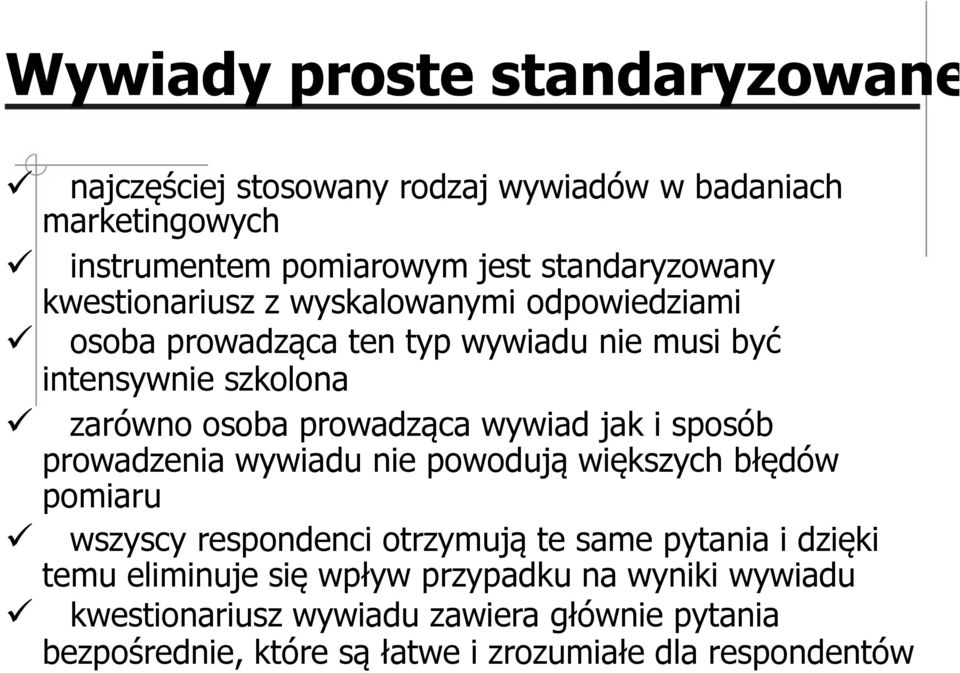 Wywiady proste standaryzowane

✓ najczęściej stosowany rodzaj wywiadów w badaniach marketingowych

✓ instrumentem pomiarowym jest standaryzowany kwestionariusz z wyskalowanymi odpowiedziami

✓ osoba prowadząca ten typ wywiadu nie musi być intensywnie szkolona

✓ zarówno osoba prowadząca wywiad jak i sposób prowadzenia wywiadu nie powodują większych błędów pomiaru

✓ wszyscy respondenci otrzymują te same pytania i dzięki temu eliminuje się wpływ przypadku na wyniki wywiadu

✓ kwestionariusz wywiadu zawiera głównie pytania bezpośrednie, które są łatwe i zrozumiałe dla respondentów